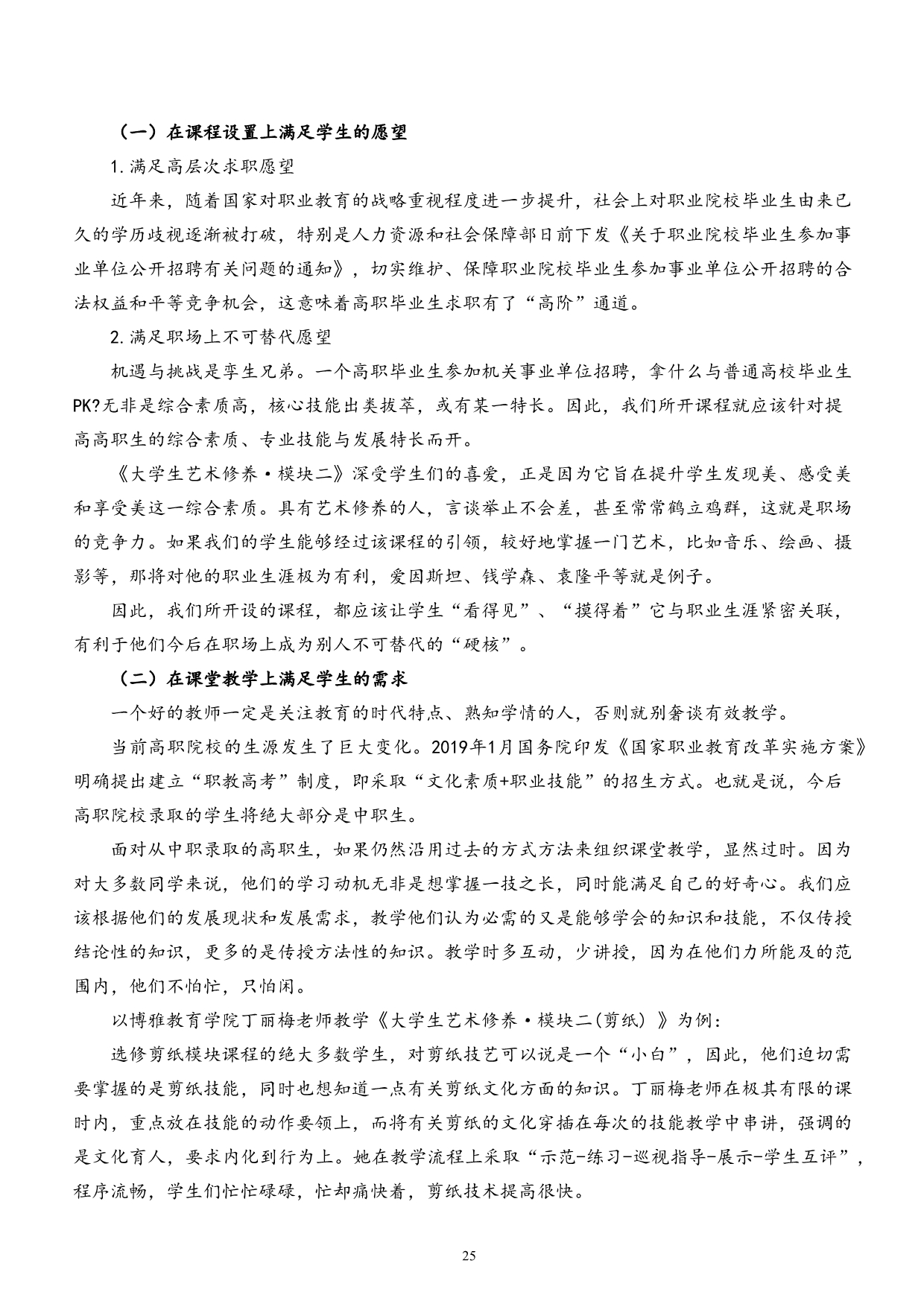 （一）在课程设置上满足学生的愿望

1.满足高层次求职愿望

近年来，随着国家对职业教育的战略重视程度进一步提升，社会上对职业院校毕业生由来已久的学历歧视逐渐被打破，特别是人力资源和社会保障部日前下发《关于职业院校毕业生参加事业单位公开招聘有关问题的通知》，切实维护、保障职业院校毕业生参加事业单位公开招聘的合法权益和平等竞争机会，这意味着高职毕业生求职有了“高阶”通道。

2.满足职场上不可替代愿望

机遇与挑战是孪生兄弟。一个高职毕业生参加机关事业单位招聘，拿什么与普通高校毕业生PK?无非是综合素质高，核心技能出类拔萃，或有某一特长。因此，我们所开课程就应该针对提高高职生的综合素质、专业技能与发展特长而开。

《大学生艺术修养·模块二》深受学生们的喜爱，正是因为它旨在提升学生发现美、感受美和享受美这一综合素质。具有艺术修养的人，言谈举止不会差，甚至常常鹤立鸡群，这就是职场的竞争力。如果我们的学生能够经过该课程的引领，较好地掌握一门艺术，比如音乐、绘画、摄影等，那将对他的职业生涯极为有利，爱因斯坦、钱学森、袁隆平等就是例子。

因此，我们所开设的课程，都应该让学生“看得见”、“摸得着”它与职业生涯紧密关联，有利于他们今后在职场上成为别人不可替代的“硬核”。

（二）在课堂教学上满足学生的需求

一个好的教师一定是关注教育的时代特点、熟知学情的人，否则就别奢谈有效教学。

当前高职院校的生源发生了巨大变化。2019年1月国务院印发《国家职业教育改革实施方案》明确提出建立“职教高考”制度，即采取“文化素质+职业技能”的招生方式。也就是说，今后高职院校录取的学生将绝大部分是中职生。

面对从中职录取的高职生，如果仍然沿用过去的方式方法来组织课堂教学，显然过时。因为对大多数同学来说，他们的学习动机无非是想掌握一技之长，同时能满足自己的好奇心。我们应该根据他们的发展现状和发展需求，教学他们认为必需的又是能够学会的知识和技能，不仅传授结论性的知识，更多的是传授方法性的知识。教学时多互动，少讲授，因为在他们力所能及的范围内，他们不怕忙，只怕闲。

以博雅教育学院丁丽梅老师教学《大学生艺术修养·模块二(剪纸）》为例：

选修剪纸模块课程的绝大多数学生，对剪纸技艺可以说是一个“小白”，因此，他们迫切需要掌握的是剪纸技能，同时也想知道一点有关剪纸文化方面的知识。丁丽梅老师在极其有限的课时内，重点放在技能的动作要领上，而将有关剪纸的文化穿插在每次的技能教学中串讲，强调的是文化育人，要求内化到行为上。她在教学流程上采取“示范-练习-巡视指导-展示-学生互评”，程序流畅，学生们忙忙碌碌，忙却痛快着，剪纸技术提高很快。

25